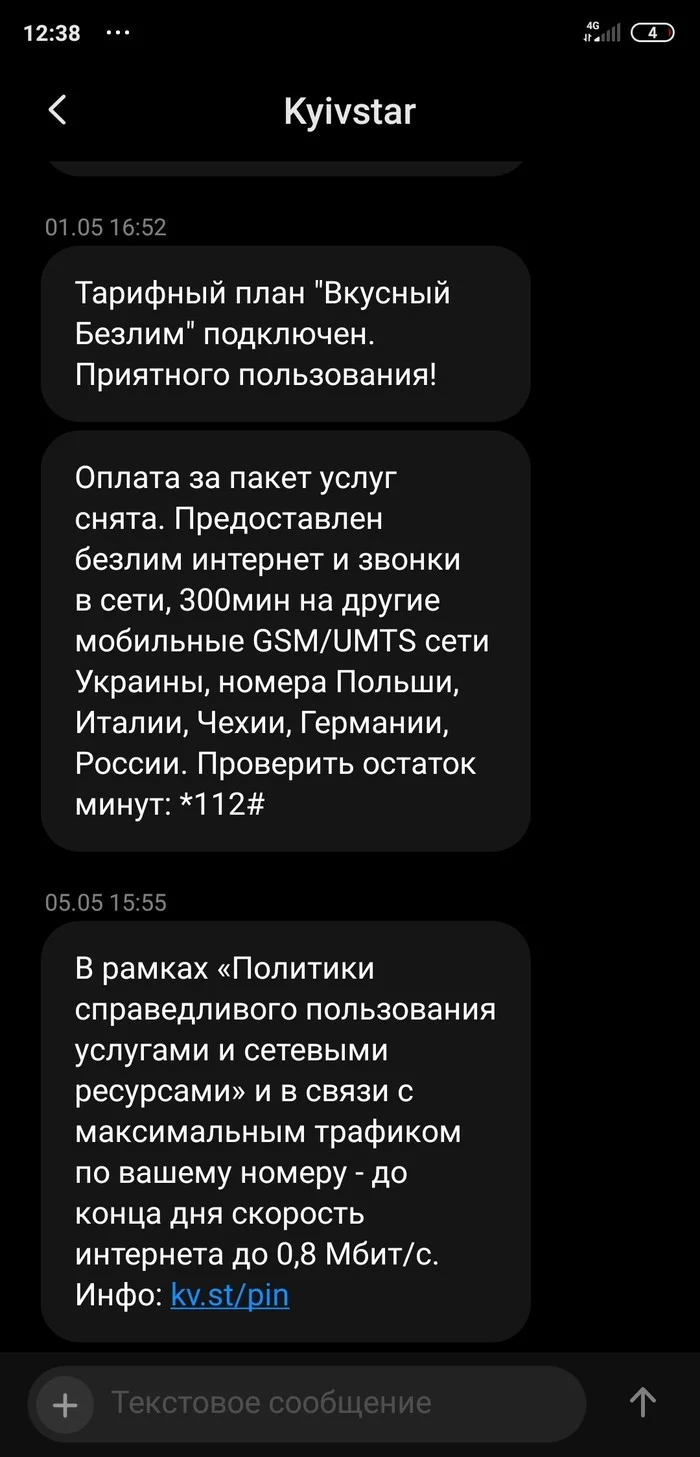 12:38 ···

4G 4

Kyivstar

01.05 16:52

Тарифный план "Вкусный Безлим" подключен. Приятного пользования!

Оплата за пакет услуг снята. Предоставлен безлим интернет и звонки в сети, 300мин на другие мобильные GSM/UMTS сети Украины, номера Польши, Италии, Чехии, Германии, России. Проверить остаток минут: *112#

05.05 15:55

В рамках «Политики справедливого пользования услугами и сетевыми ресурсами» и в связи с максимальным трафиком по вашему номеру - до конца дня скорость интернета до 0,8 Мбит/с. Инфо: kv.st/pin

Текстовое сообщение